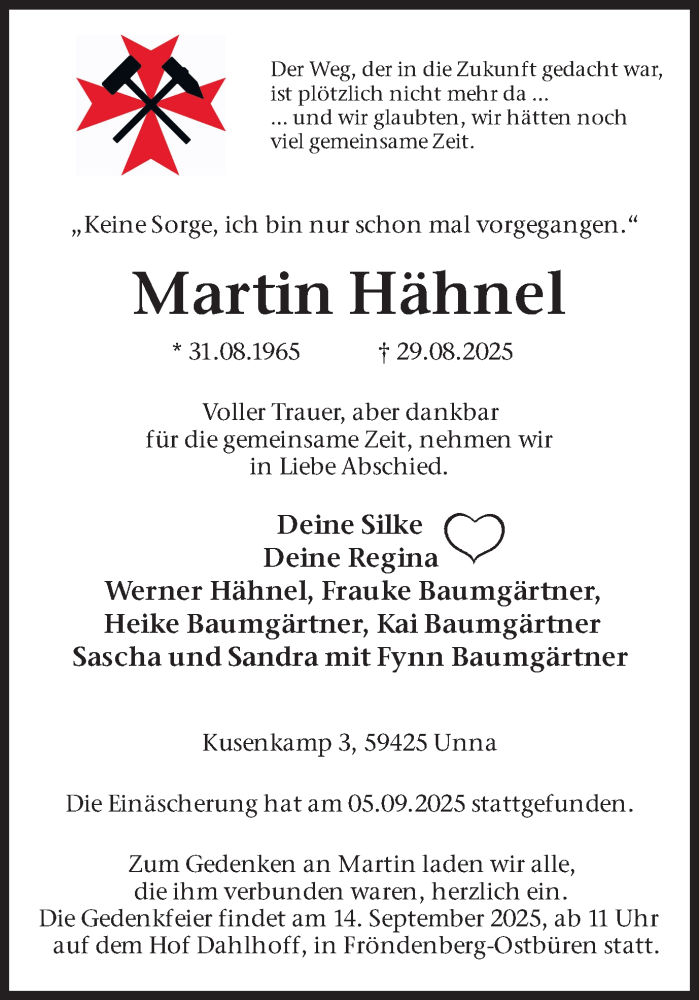 Der Weg, der in die Zukunft gedacht war, ist plötzlich nicht mehr da ...
... und wir glaubten, wir hätten noch viel gemeinsame Zeit.

„Keine Sorge, ich bin nur schon mal vorgegangen.“

Martin Hähnel

* 31.08.1965 † 29.08.2025

Voller Trauer, aber dankbar für die gemeinsame Zeit, nehmen wir in Liebe Abschied.

Deine Silke
Deine Regina
Werner Hähnel, Frauke Baumgärtner,
Heike Baumgärtner, Kai Baumgärtner
Sascha und Sandra mit Fynn Baumgärtner

Kusenkamp 3, 59425 Unna

Die Einäscherung hat am 05.09.2025 stattgefunden.

Zum Gedenken an Martin laden wir alle, die ihm verbunden waren, herzlich ein.
Die Gedenkfeier findet am 14. September 2025, ab 11 Uhr auf dem Hof Dahlhoff, in Fröndenberg-Ostbüren statt.